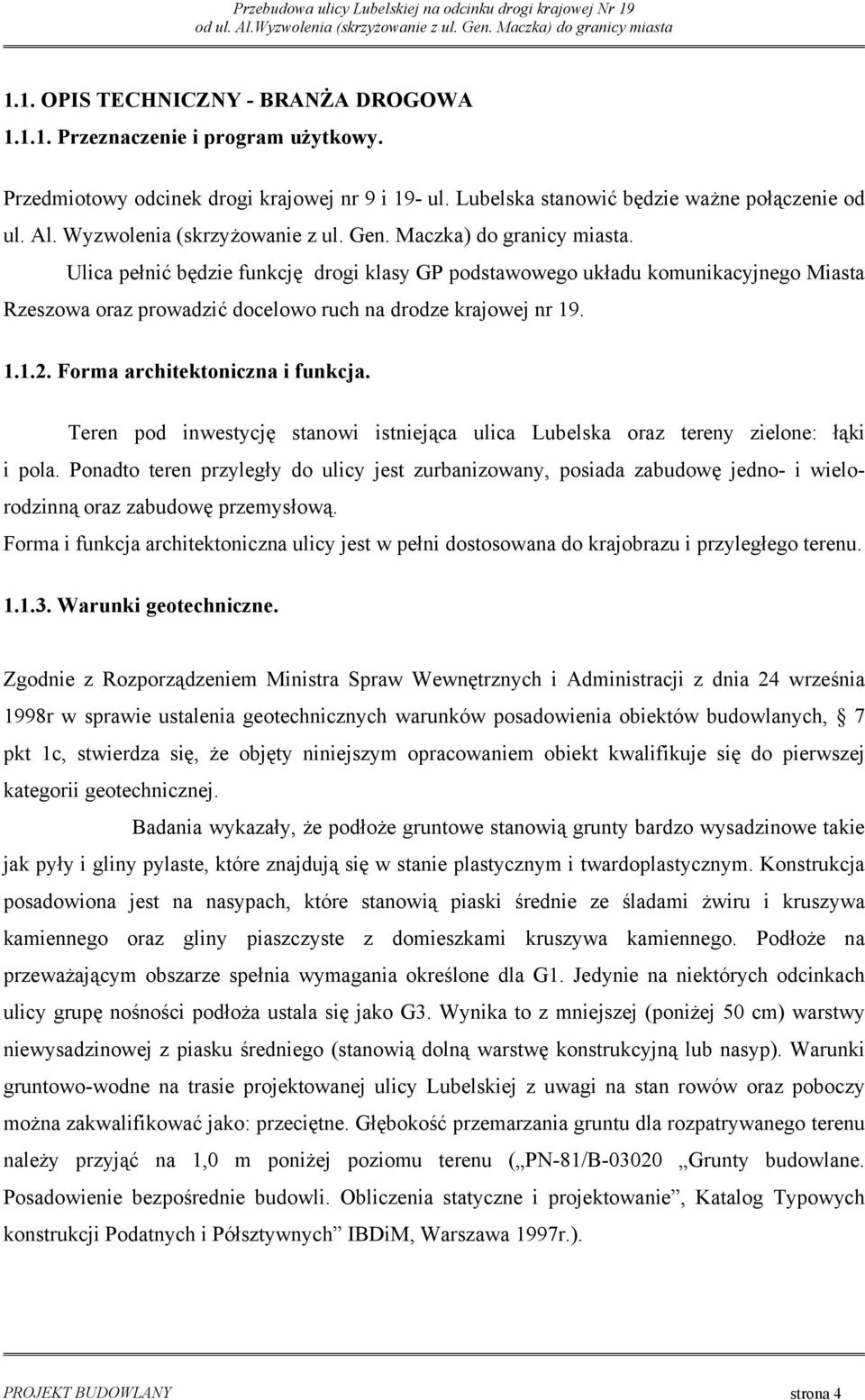 Przebudowa ulicy Lubelskiej na odcinku drogi krajowej Nr 19
od ul. Al.Wyzwolenia (skrzyżowanie z ul. Gen. Maczka) do granicy miasta

1.1. OPIS TECHNICZNY - BRANŻA DROGOWA

1.1.1. Przeznaczenie i program użytkowy.

Przedmiotowy odcinek drogi krajowej nr 9 i 19- ul. Lubelska stanowić będzie ważne połączenie od ul. Al. Wyzwolenia (skrzyżowanie z ul. Gen. Maczka) do granicy miasta.

Ulica pełnić będzie funkcję drogi klasy GP podstawowego układu komunikacyjnego Miasta Rzeszowa oraz prowadzić docelowo ruch na drodze krajowej nr 19.

1.1.2. Forma architektoniczna i funkcja.

Teren pod inwestycję stanowi istniejąca ulica Lubelska oraz tereny zielone: łąki i pola. Ponadto teren przyległy do ulicy jest zurbanizowany, posiada zabudowę jedno- i wielorodzinną oraz zabudowę przemysłową.

Forma i funkcja architektoniczna ulicy jest w pełni dostosowana do krajobrazu i przyległego terenu.

1.1.3. Warunki geotechniczne.

Zgodnie z Rozporządzeniem Ministra Spraw Wewnętrznych i Administracji z dnia 24 września 1998r w sprawie ustalenia geotechnicznych warunków posadowienia obiektów budowlanych, § 7 pkt 1c, stwierdza się, że objęty niniejszym opracowaniem obiekt kwalifikuje się do pierwszej kategorii geotechnicznej.

Badania wykazały, że podłoże gruntowe stanowią grunty bardzo wysadzinowe takie jak pyły i gliny pylaste, które znajdują się w stanie plastycznym i twardoplastycznym. Konstrukcja posadowiona jest na nasypach, które stanowią piaski średnie ze śladami żwiru i kruszywa kamiennego oraz gliny piaszczyste z domieszkami kruszywa kamiennego. Podłoże na przeważającym obszarze spełnia wymagania określone dla G1. Jedynie na niektórych odcinkach ulicy grupę nośności podłoża ustala się jako G3. Wynika to z mniejszej (poniżej 50 cm) warstwy niewysadzinowej z piasku średniego (stanowią dolną warstwę konstrukcyjną lub nasyp). Warunki gruntowo-wodne na trasie projektowanej ulicy Lubelskiej z uwagi na stan rowów oraz poboczy można zakwalifikować jako: przeciętne. Głębokość przemarzania gruntu dla rozpatrywanego terenu należy przyjąć na 1,0 m poniżej poziomu terenu („PN-81/B-03020 „Grunty budowlane. Posadowienie bezpośrednie budowli. Obliczenia statyczne i projektowanie”, Katalog Typowych konstrukcji Podatnych i Półsztywnych” IBDiM, Warszawa 1997r.).

PROJEKT BUDOWLANY strona 4